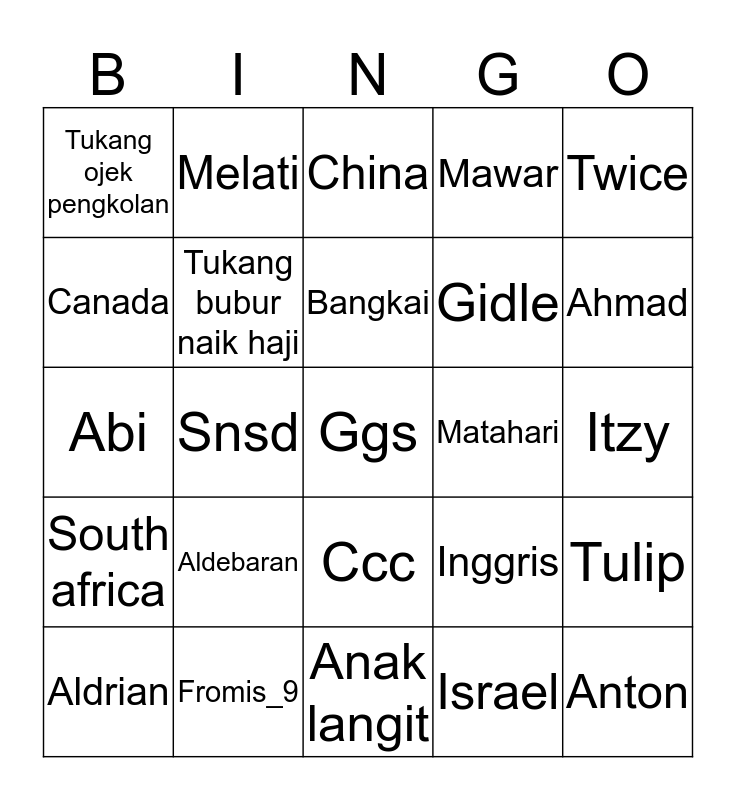 | B | I | N | G | O |
|---|---|---|---|---|
| Tukang ojek pengkolan | Melati | China | Mawar | Twice |
| Canada | Tukang bubur naik haji | Bangkai | Gidle | Ahmad |
| Abi | Snsd | Ggs | Matahari | Itzy |
| South africa | Aldebaran | Ccc | Inggris | Tulip |
| Aldrian | Fromis_9 | Anak langit | Israel | Anton |